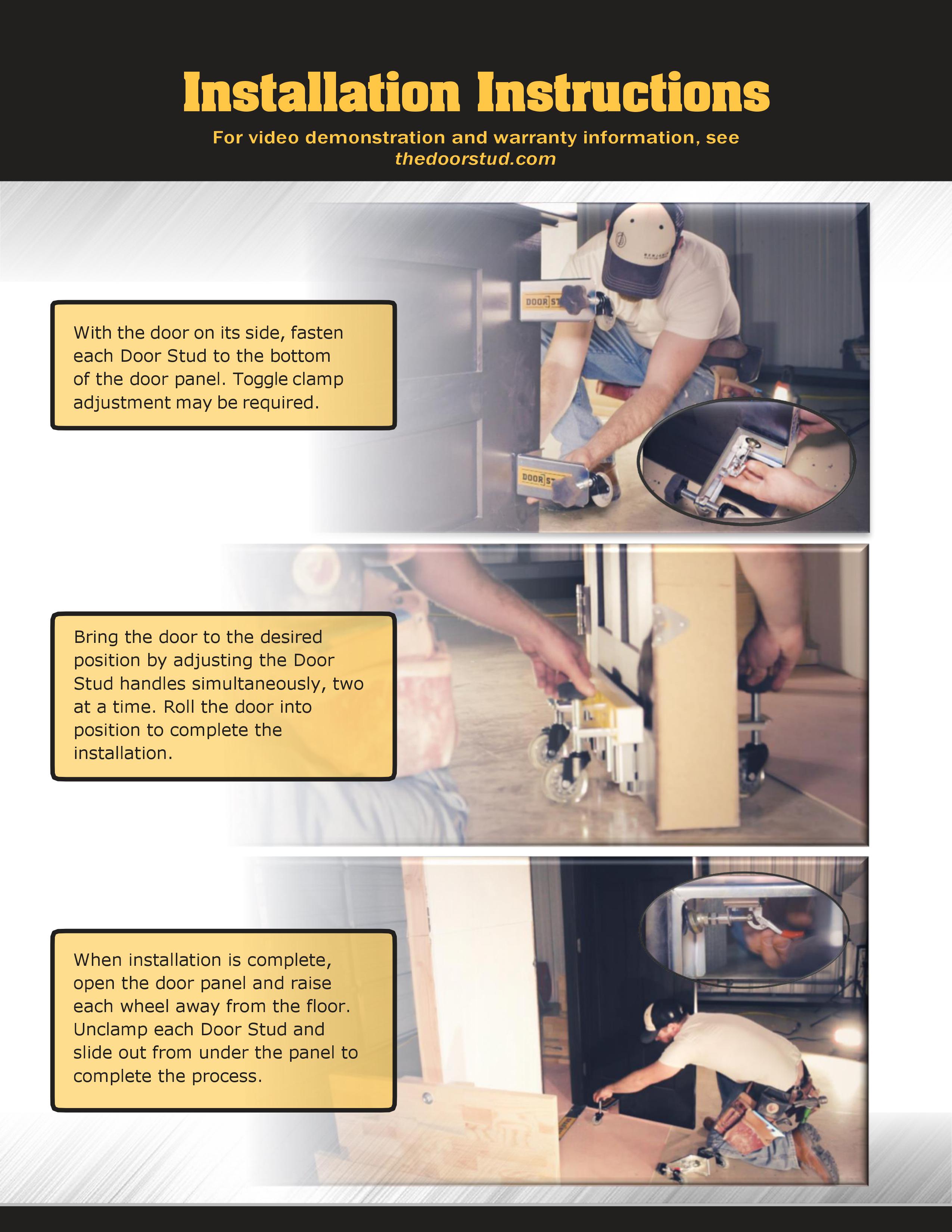 Installation Instructions

For video demonstration and warranty information, see thedoorstud.com

With the door on its side, fasten each Door Stud to the bottom of the door panel. Toggle clamp adjustment may be required.

Bring the door to the desired position by adjusting the Door Stud handles simultaneously, two at a time. Roll the door into position to complete the installation.

When installation is complete, open the door panel and raise each wheel away from the floor. Unclamp each Door Stud and slide out from under the panel to complete the process.